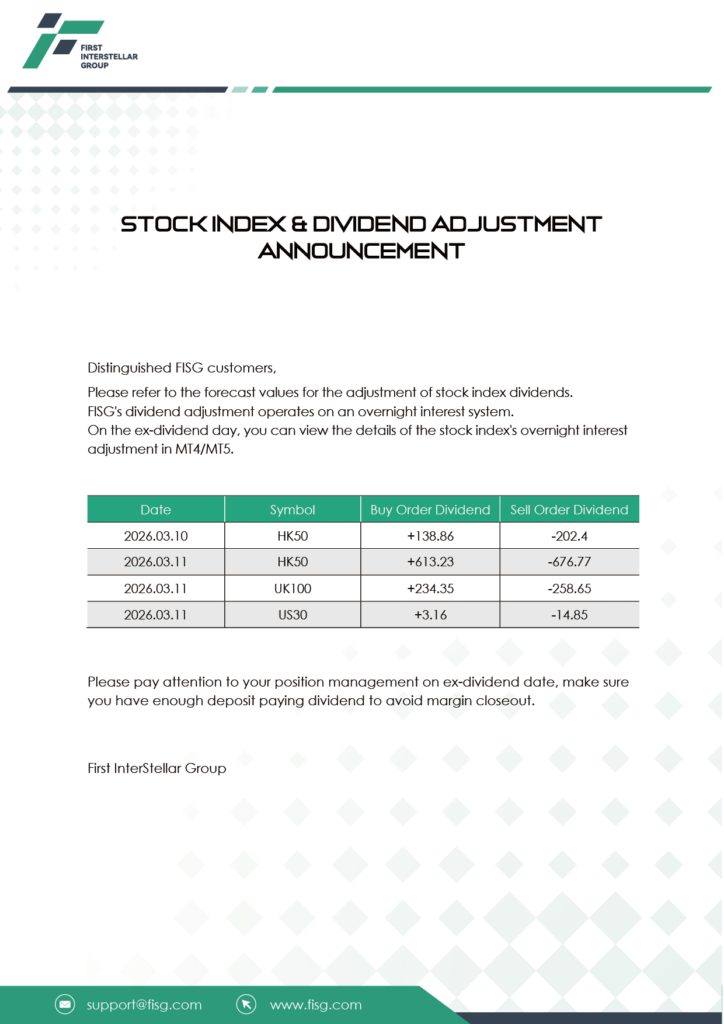 FIRST INTERSTELLAR GROUP

STOCK INDEX & DIVIDEND ADJUSTMENT ANNOUNCEMENT

Distinguished FISG customers,

Please refer to the forecast values for the adjustment of stock index dividends.
FISG's dividend adjustment operates on an overnight interest system.
On the ex-dividend day, you can view the details of the stock index's overnight interest adjustment in MT4/MT5.

| Date | Symbol | Buy Order Dividend | Sell Order Dividend |
|---|---|---|---|
| 2026.03.10 | HK50 | +138.86 | -202.4 |
| 2026.03.11 | HK50 | +613.23 | -676.77 |
| 2026.03.11 | UK100 | +234.35 | -258.65 |
| 2026.03.11 | US30 | +3.16 | -14.85 |

Please pay attention to your position management on ex-dividend date, make sure you have enough deposit paying dividend to avoid margin closeout.

First InterStellar Group

support@fisg.com www.fisg.com